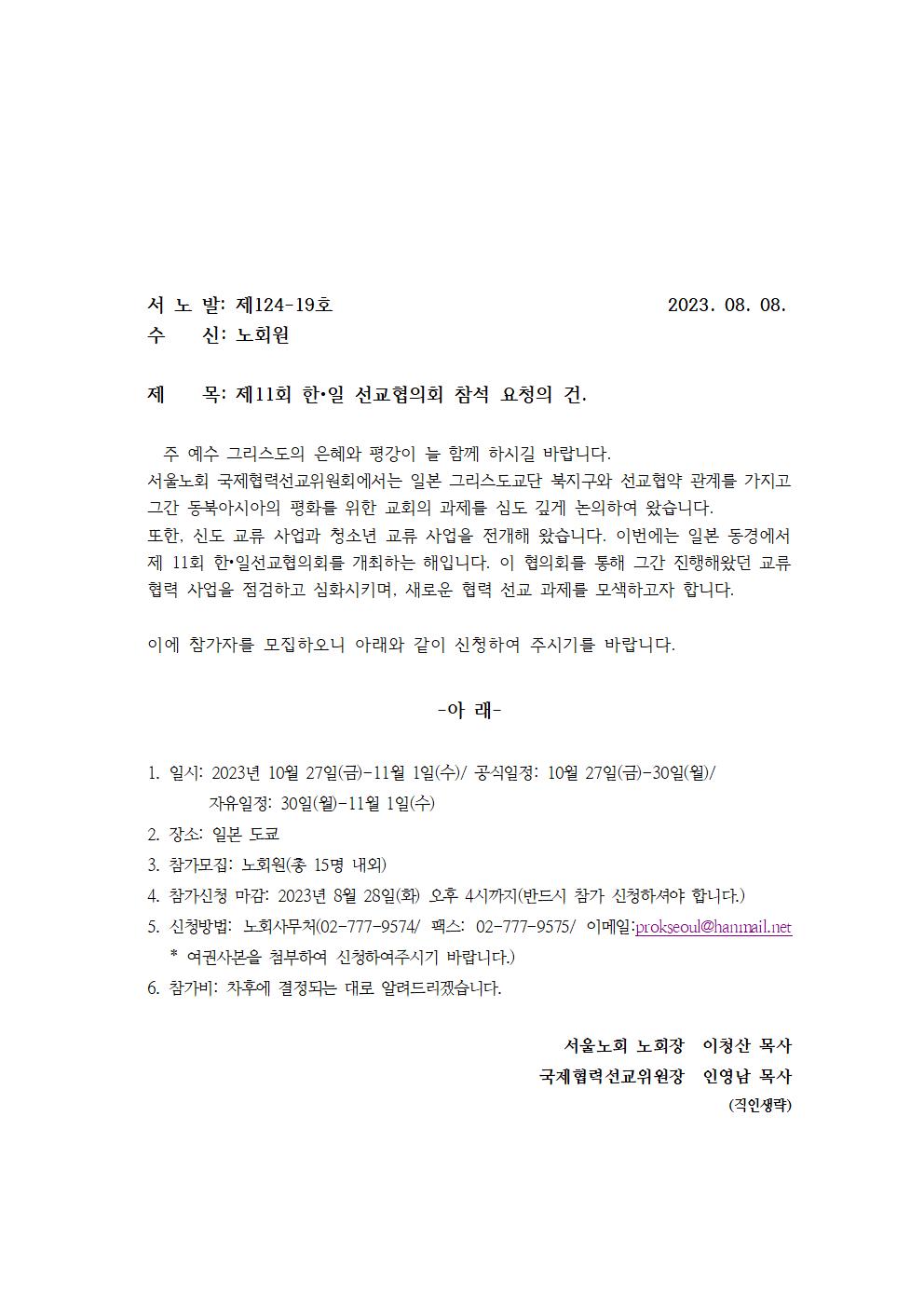 서 노 발: 제124-19호 2023. 08. 08.
수 신: 노회원

제 목: 제11회 한•일 선교협의회 참석 요청의 건.

주 예수 그리스도의 은혜와 평강이 늘 함께 하시길 바랍니다.
서울노회 국제협력선교위원회에서는 일본 그리스도교단 북지구와 선교협약 관계를 가지고 그간 동북아시아의 평화를 위한 교회의 과제를 심도 깊게 논의하여 왔습니다.
또한, 신도 교류 사업과 청소년 교류 사업을 전개해 왔습니다. 이번에는 일본 동경에서 제 11회 한•일선교협의회를 개최하는 해입니다. 이 협의회를 통해 그간 진행해왔던 교류 협력 사업을 점검하고 심화시키며, 새로운 협력 선교 과제를 모색하고자 합니다.

이에 참가자를 모집하오니 아래와 같이 신청하여 주시기를 바랍니다.

-아 래-

1. 일시: 2023년 10월 27일(금)-11월 1일(수)/ 공식일정: 10월 27일(금)-30일(월)/ 자유일정: 30일(월)-11월 1일(수)
2. 장소: 일본 도쿄
3. 참가모집: 노회원(총 15명 내외)
4. 참가신청 마감: 2023년 8월 28일(화) 오후 4시까지(반드시 참가 신청하셔야 합니다.)
5. 신청방법: 노회사무처(02-777-9574/ 팩스: 02-777-9575/ 이메일:prokseoul@hanmail.net
* 여권사본을 첨부하여 신청하여주시기 바랍니다.)
6. 참가비: 차후에 결정되는 대로 알려드리겠습니다.

서울노회 노회장 이청산 목사
국제협력선교위원장 인영남 목사
(직인생략)